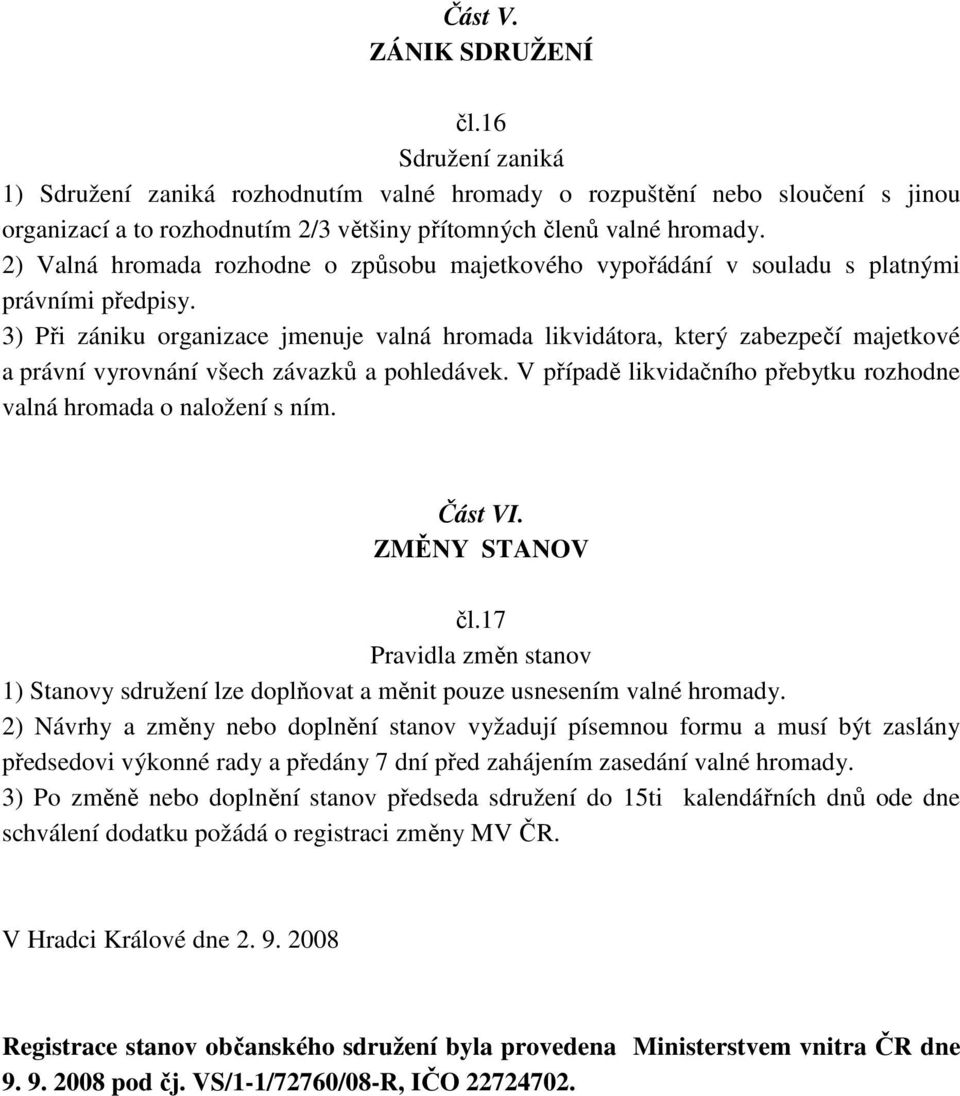 Část V.
ZÁNIK SDRUŽENÍ

čl.16
Sdružení zaniká

1) Sdružení zaniká rozhodnutím valné hromady o rozpuštění nebo sloučení s jinou organizací a to rozhodnutím 2/3 většiny přítomných členů valné hromady.
2) Valná hromada rozhodne o způsobu majetkového vypořádání v souladu s platnými právními předpisy.
3) Při zániku organizace jmenuje valná hromada likvidátora, který zabezpečí majetkové a právní vyrovnání všech závazků a pohledávek. V případě likvidačního přebytku rozhodne valná hromada o naložení s ním.

Část VI.
ZMĚNY STANOV

čl.17
Pravidla změn stanov

1) Stanovy sdružení lze doplňovat a měnit pouze usnesením valné hromady.
2) Návrhy a změny nebo doplnění stanov vyžadují písemnou formu a musí být zaslány předsedovi výkonné rady a předány 7 dní před zahájením zasedání valné hromady.
3) Po změně nebo doplnění stanov předseda sdružení do 15ti kalendářních dnů ode dne schválení dodatku požádá o registraci změny MV ČR.

V Hradci Králové dne 2. 9. 2008

Registrace stanov občanského sdružení byla provedena Ministerstvem vnitra ČR dne 9. 9. 2008 pod čj. VS/1-1/72760/08-R, IČO 22724702.